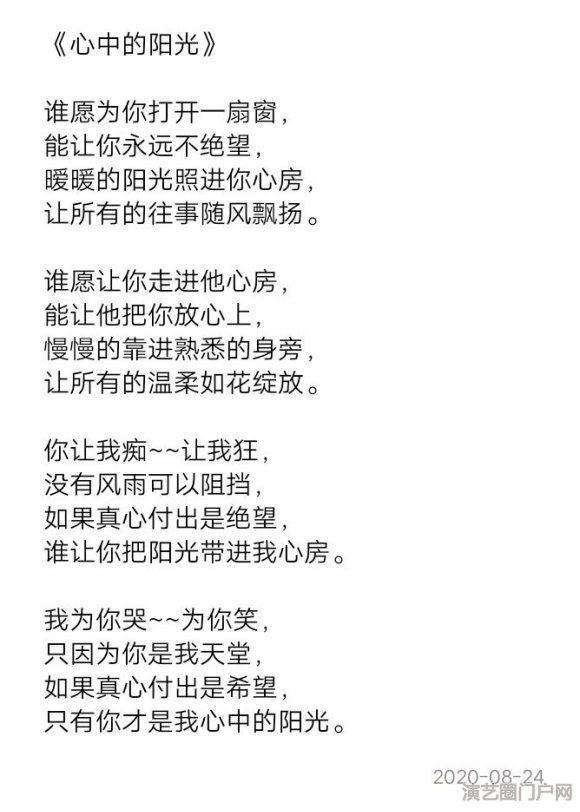 《心中的阳光》

谁愿为你打开一扇窗，
能让你永远不绝望，
暖暖的阳光照进你心房，
让所有的往事随风飘扬。

谁愿让你走进他心房，
能让他把你放心上，
慢慢的靠进熟悉的身旁，
让所有的温柔如花绽放。

你让我痴~~让我狂，
没有风雨可以阻挡，
如果真心付出是绝望，
谁让你把阳光带进我心房。

我为你哭~~为你笑，
只因为你是我天堂，
如果真心付出是希望，
只有你才是我心中的阳光。

2020-08-24
演艺圈门户网